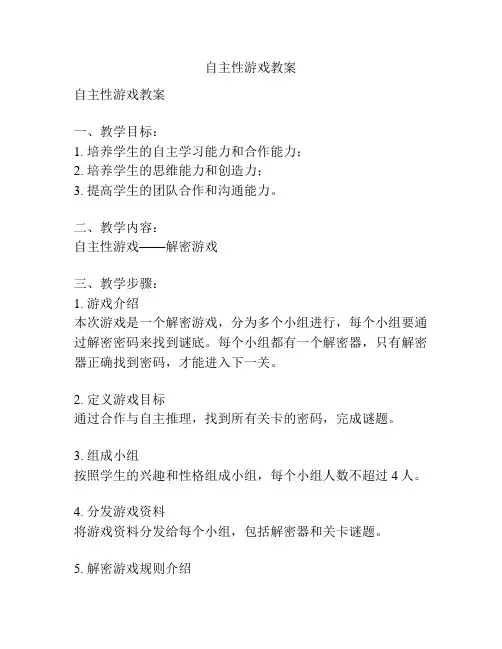 自主性游戏教案

自主性游戏教案

一、教学目标：
1. 培养学生的自主学习能力和合作能力；
2. 培养学生的思维能力和创造力；
3. 提高学生的团队合作和沟通能力。

二、教学内容：
自主性游戏——解密游戏

三、教学步骤：
1. 游戏介绍
本次游戏是一个解密游戏，分为多个小组进行，每个小组要通过解密密码来找到谜底。每个小组都有一个解密器，只有解密器正确找到密码，才能进入下一关。

2. 定义游戏目标
通过合作与自主推理，找到所有关卡的密码，完成谜题。

3. 组成小组
按照学生的兴趣和性格组成小组，每个小组人数不超过 4 人。

4. 分发游戏资料
将游戏资料分发给每个小组，包括解密器和关卡谜题。

5. 解密游戏规则介绍